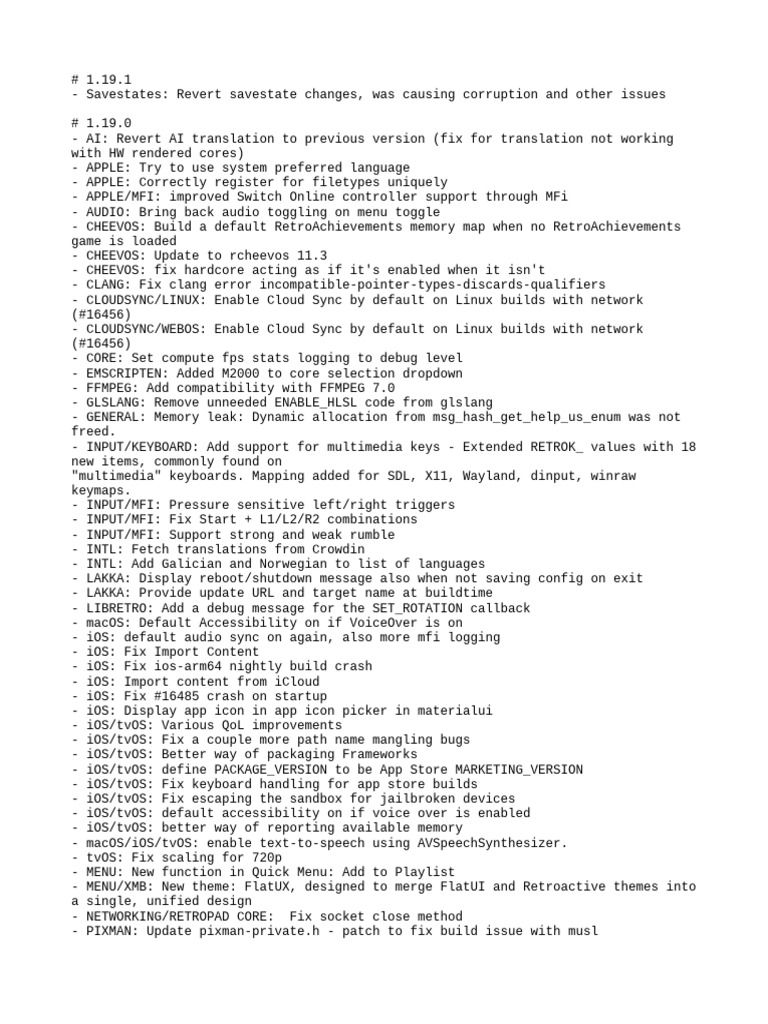 # 1.19.1
- Savestates: Revert savestate changes, was causing corruption and other issues

# 1.19.0
- AI: Revert AI translation to previous version (fix for translation not working with HW rendered cores)
- APPLE: Try to use system preferred language
- APPLE: Correctly register for filetypes uniquely
- APPLE/MFI: improved Switch Online controller support through MFi
- AUDIO: Bring back audio toggling on menu toggle
- CHEEVOS: Build a default RetroAchievements memory map when no RetroAchievements game is loaded
- CHEEVOS: Update to rcheevos 11.3
- CHEEVOS: fix hardcore acting as if it's enabled when it isn't
- CLANG: Fix clang error incompatible-pointer-types-discards-qualifiers
- CLOUDSYNC/LINUX: Enable Cloud Sync by default on Linux builds with network (#16456)
- CLOUDSYNC/WEBOS: Enable Cloud Sync by default on Linux builds with network (#16456)
- CORE: Set compute fps stats logging to debug level
- EMSCRIPTEN: Added M2000 to core selection dropdown
- FFMPEG: Add compatibility with FFMPEG 7.0
- GLSLANG: Remove unneeded ENABLE_HLSL code from glslang
- GENERAL: Memory leak: Dynamic allocation from msg_hash_get_help_us_enum was not freed.
- INPUT/KEYBOARD: Add support for multimedia keys - Extended RETROK_ values with 18 new items, commonly found on
"multimedia" keyboards. Mapping added for SDL, X11, Wayland, dinput, winraw keymaps.
- INPUT/MFI: Pressure sensitive left/right triggers
- INPUT/MFI: Fix Start + L1/L2/R2 combinations
- INPUT/MFI: Support strong and weak rumble
- INTL: Fetch translations from Crowdin
- INTL: Add Galician and Norwegian to list of languages
- LAKKA: Display reboot/shutdown message also when not saving config on exit
- LAKKA: Provide update URL and target name at buildtime
- LIBRETRO: Add a debug message for the SET_ROTATION callback
- macOS: Default Accessibility on if VoiceOver is on
- iOS: default audio sync on again, also more mfi logging
- iOS: Fix Import Content
- iOS: Fix ios-arm64 nightly build crash
- iOS: Import content from iCloud
- iOS: Fix #16485 crash on startup
- iOS: Display app icon in app icon picker in materialui
- iOS/tvOS: Various QoL improvements
- iOS/tvOS: Fix a couple more path name mangling bugs
- iOS/tvOS: Better way of packaging Frameworks
- iOS/tvOS: define PACKAGE_VERSION to be App Store MARKETING_VERSION
- iOS/tvOS: Fix keyboard handling for app store builds
- iOS/tvOS: Fix escaping the sandbox for jailbroken devices
- iOS/tvOS: default accessibility on if voice over is enabled
- iOS/tvOS: better way of reporting available memory
- macOS/iOS/tvOS: enable text-to-speech using AVSpeechSynthesizer.
- tvOS: Fix scaling for 720p
- MENU: New function in Quick Menu: Add to Playlist
- MENU/XMB: New theme: FlatUX, designed to merge FlatUI and Retroactive themes into a single, unified design
- NETWORKING/RETROPAD CORE:  Fix socket close method
- PIXMAN: Update pixman-private.h - patch to fix build issue with musl